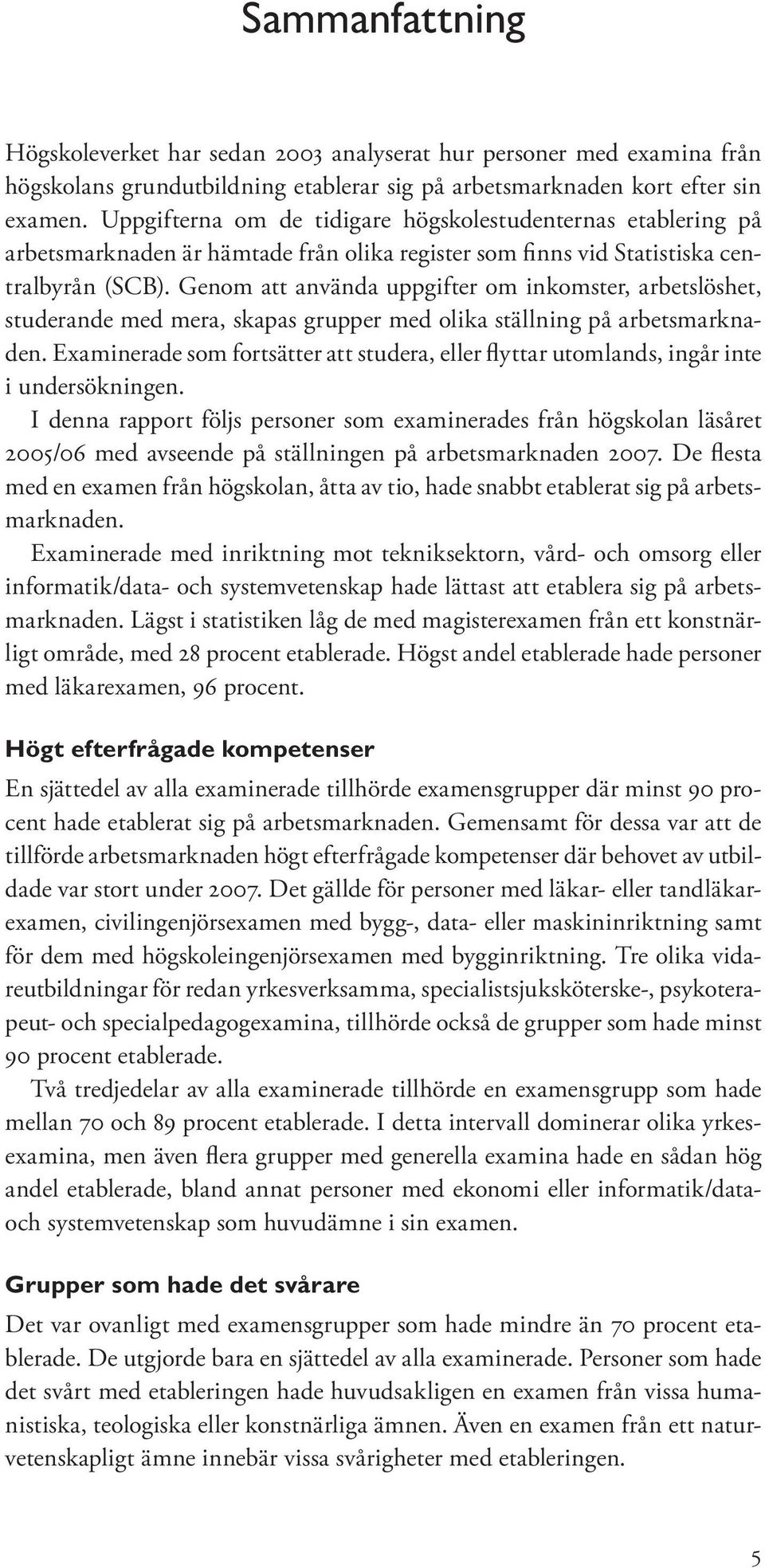 Sammanfattning

Högskoleverket har sedan 2003 analyserat hur personer med examina från högskolans grundutbildning etablerar sig på arbetsmarknaden kort efter sin examen. Uppgifterna om de tidigare högskolestudenternas etablering på arbetsmarknaden är hämtade från olika register som finns vid Statistiska centralbyrån (SCB). Genom att använda uppgifter om inkomster, arbetslöshet, studerande med mera, skapas grupper med olika ställning på arbetsmarknaden. Examinerade som fortsätter att studera, eller flyttar utomlands, ingår inte i undersökningen.

I denna rapport följs personer som examinerades från högskolan läsåret 2005/06 med avseende på ställningen på arbetsmarknaden 2007. De flesta med en examen från högskolan, åtta av tio, hade snabbt etablerat sig på arbetsmarknaden.

Examinerade med inriktning mot tekniksektorn, vård- och omsorg eller informatik/data- och systemvetenskap hade lättast att etablera sig på arbetsmarknaden. Lägst i statistiken låg de med magisterexamen från ett konstnärligt område, med 28 procent etablerade. Högst andel etablerade hade personer med läkarexamen, 96 procent.

Högt efterfrågade kompetenser

En sjättedel av alla examinerade tillhörde examensgrupper där minst 90 procent hade etablerat sig på arbetsmarknaden. Gemensamt för dessa var att de tillförde arbetsmarknaden högt efterfrågade kompetenser där behovet av utbildade var stort under 2007. Det gällde för personer med läkar- eller tandläkarexamen, civilingenjörsexamen med bygg-, data- eller maskininriktning samt för dem med högskoleingenjörsexamen med bygginriktning. Tre olika vidareutbildningar för redan yrkesverksamma, specialistsjuksköterske-, psykoterapeut- och specialpedagogexamina, tillhörde också de grupper som hade minst 90 procent etablerade.

Två tredjedelar av alla examinerade tillhörde en examensgrupp som hade mellan 70 och 89 procent etablerade. I detta intervall dominerar olika yrkesexamina, men även flera grupper med generella examina hade en sådan hög andel etablerade, bland annat personer med ekonomi eller informatik/data- och systemvetenskap som huvudämne i sin examen.

Grupper som hade det svårare

Det var ovanligt med examensgrupper som hade mindre än 70 procent etablerade. De utgjorde bara en sjättedel av alla examinerade. Personer som hade det svårt med etableringen hade huvudsakligen en examen från vissa humanistiska, teologiska eller konstnärliga ämnen. Även en examen från ett naturvetenskapligt ämne innebär vissa svårigheter med etableringen.

5